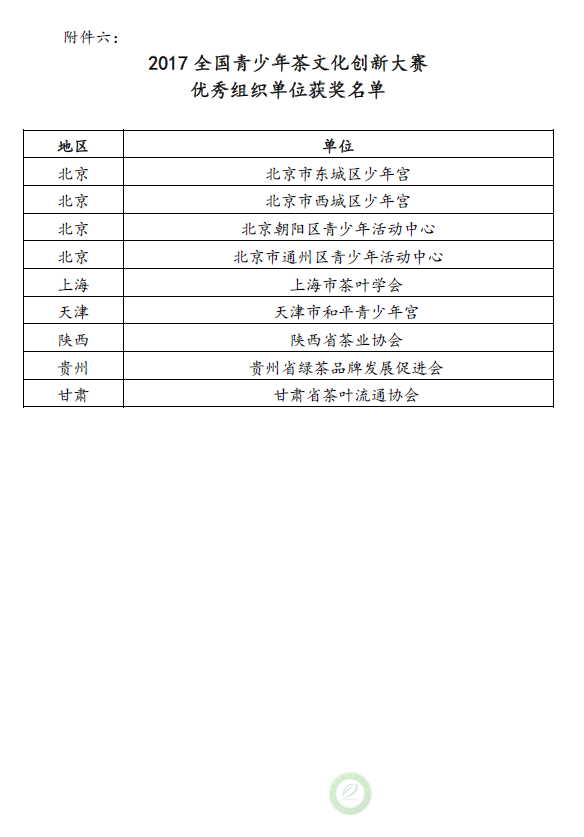 附件六：

2017 全国青少年茶文化创新大赛
优秀组织单位获奖名单

| 地区 | 单位 |
|---|---|
| 北京 | 北京市东城区少年宫 |
| 北京 | 北京市西城区少年宫 |
| 北京 | 北京朝阳区青少年活动中心 |
| 北京 | 北京市通州区青少年活动中心 |
| 上海 | 上海市茶叶学会 |
| 天津 | 天津市和平青少年宫 |
| 陕西 | 陕西省茶业协会 |
| 贵州 | 贵州省绿茶品牌发展促进会 |
| 甘肃 | 甘肃省茶叶流通协会 |